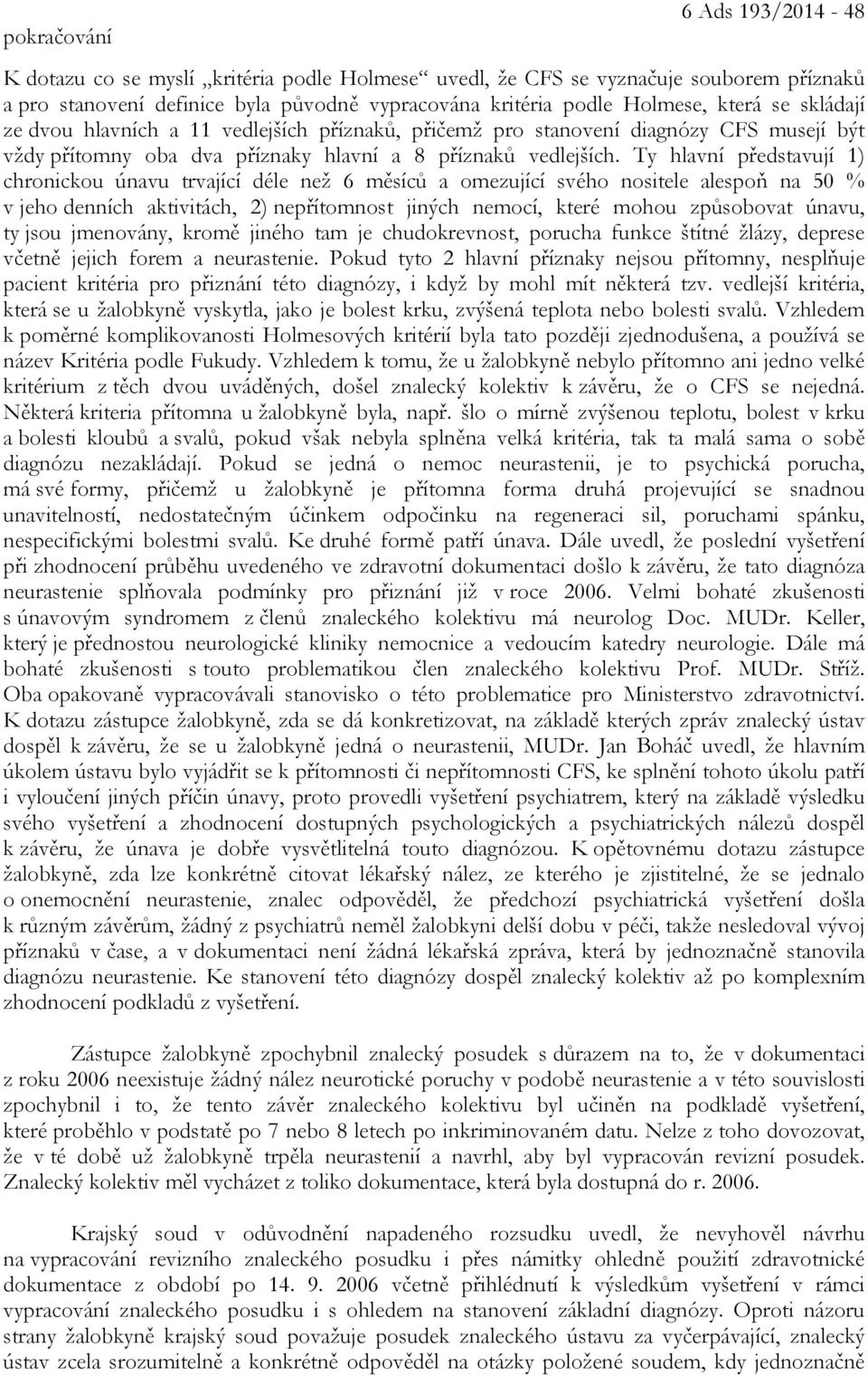 pokračování

6 Ads 193/2014 - 48

K dotazu co se myslí „kritéria podle Holmese“ uvedl, že CFS se vyznačuje souborem příznaků a pro stanovení definice byla původně vypracována kritéria podle Holmese, která se skládají ze dvou hlavních a 11 vedlejších příznaků, přičemž pro stanovení diagnózy CFS musejí být vždy přítomny oba dva příznaky hlavní a 8 příznaků vedlejších. Ty hlavní představují 1) chronickou únavu trvající déle než 6 měsíců a omezující svého nositele alespoň na 50 % v jeho denních aktivitách, 2) nepřítomnost jiných nemocí, které mohou způsobovat únavu, ty jsou jmenovány, kromě jiného tam je chudokrevnost, porucha funkce štítné žlázy, deprese včetně jejich forem a neurastenie. Pokud tyto 2 hlavní příznaky nejsou přítomny, nesplňuje pacient kritéria pro přiznání této diagnózy, i když by mohl mít některá tzv. vedlejší kritéria, která se u žalobkyně vyskytla, jako je bolest krku, zvýšená teplota nebo bolesti svalů. Vzhledem k poměrné komplikovanosti Holmesových kritérií byla tato později zjednodušena, a používá se název Kritéria podle Fukudy. Vzhledem k tomu, že u žalobkyně nebylo přítomno ani jedno velké kritérium z těch dvou uváděných, došel znalecký kolektiv k závěru, že o CFS se nejedná. Některá kriteria přítomna u žalobkyně byla, např. šlo o mírně zvýšenou teplotu, bolest v krku a bolesti kloubů a svalů, pokud však nebyla splněna velká kritéria, tak ta malá sama o sobě diagnózu nezakládají. Pokud se jedná o nemoc neurastenii, je to psychická porucha, má své formy, přičemž u žalobkyně je přítomna forma druhá projevující se snadnou unavitelností, nedostatečným účinkem odpočinku na regeneraci sil, poruchami spánku, nespecifickými bolestmi svalů. Ke druhé formě patří únava. Dále uvedl, že poslední vyšetření při zhodnocení průběhu uvedeného ve zdravotní dokumentaci došlo k závěru, že tato diagnóza neurastenie splňovala podmínky pro přiznání již v roce 2006. Velmi bohaté zkušenosti s únavovým syndromem z členů znaleckého kolektivu má neurolog Doc. MUDr. Keller, který je přednostou neurologické kliniky nemocnice a vedoucím katedry neurologie. Dále má bohaté zkušenosti s touto problematikou člen znaleckého kolektivu Prof. MUDr. Stříž. Oba opakovaně vypracovávali stanovisko o této problematice pro Ministerstvo zdravotnictví. K dotazu zástupce žalobkyně, zda se dá konkretizovat, na základě kterých zpráv znalecký ústav dospěl k závěru, že se u žalobkyně jedná o neurastenii, MUDr. Jan Boháč uvedl, že hlavním úkolem ústavu bylo vyjádřit se k přítomnosti či nepřítomnosti CFS, ke splnění tohoto úkolu patří i vyloučení jiných příčin únavy, proto provedli vyšetření psychiatrem, který na základě výsledku svého vyšetření a zhodnocení dostupných psychologických a psychiatrických nálezů dospěl k závěru, že únava je dobře vysvětlitelná touto diagnózou. K opětovnému dotazu zástupce žalobkyně, zda lze konkrétně citovat lékařský nález, ze kterého je zjistitelné, že se jednalo o onemocnění neurastenie, znalec odpověděl, že předchozí psychiatrická vyšetření došla k různým závěrům, žádný z psychiatrů neměl žalobkyni delší dobu v péči, takže nesledoval vývoj příznaků v čase, a v dokumentaci není žádná lékařská zpráva, která by jednoznačně stanovila diagnózu neurastenie. Ke stanovení této diagnózy dospěl znalecký kolektiv až po komplexním zhodnocení podkladů z vyšetření.

Zástupce žalobkyně zpochybnil znalecký posudek s důrazem na to, že v dokumentaci z roku 2006 neexistuje žádný nález neurotické poruchy v podobě neurastenie a v této souvislosti zpochybnil i to, že tento závěr znaleckého kolektivu byl učiněn na podkladě vyšetření, které proběhlo v podstatě po 7 nebo 8 letech po inkriminovaném datu. Nelze z toho dovozovat, že v té době už žalobkyně trpěla neurastenií a navrhl, aby byl vypracován revizní posudek. Znalecký kolektiv měl vycházet z toliko dokumentace, která byla dostupná do r. 2006.

Krajský soud v odůvodnění napadeného rozsudku uvedl, že nevyhověl návrhu na vypracování revizního znaleckého posudku i přes námitky ohledně použití zdravotnické dokumentace z období po 14. 9. 2006 včetně přihlédnutí k výsledkům vyšetření v rámci vypracování znaleckého posudku i s ohledem na stanovení základní diagnózy. Oproti názoru strany žalobkyně krajský soud považuje posudek znaleckého ústavu za vyčerpávající, znalecký ústav zcela srozumitelně a konkrétně odpověděl na otázky položené soudem, kdy jednoznačně